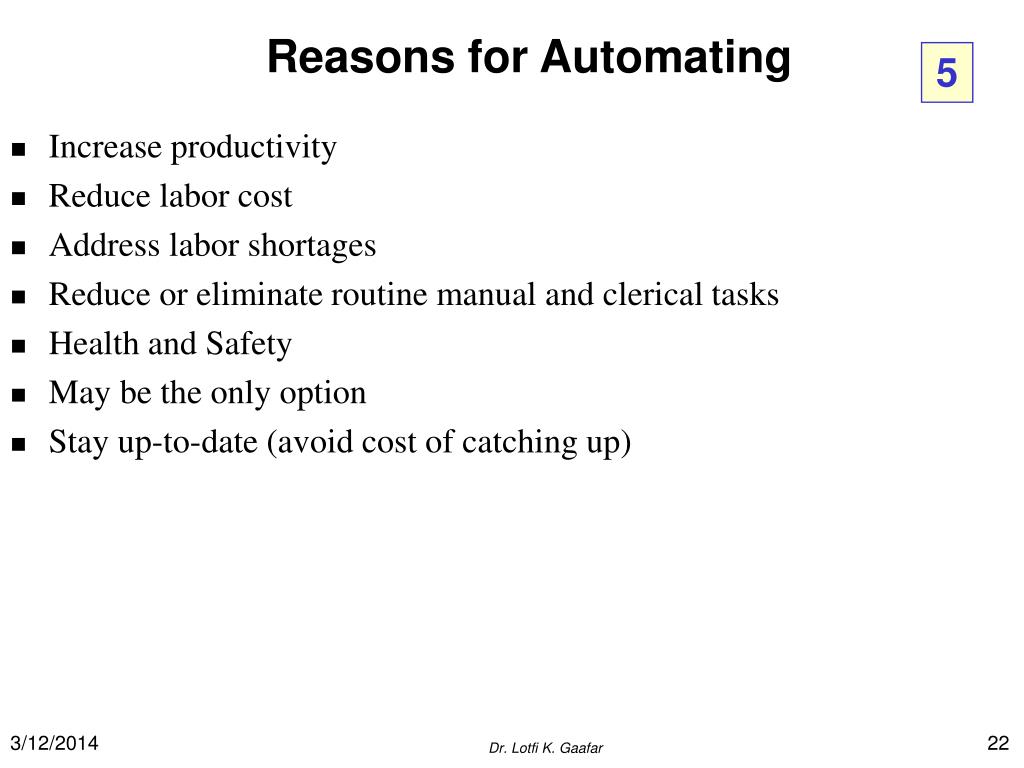 Reasons for Automating

5

- Increase productivity
- Reduce labor cost
- Address labor shortages
- Reduce or eliminate routine manual and clerical tasks
- Health and Safety
- May be the only option
- Stay up-to-date (avoid cost of catching up)

3/12/2014

Dr. Lotfi K. Gaafar

22